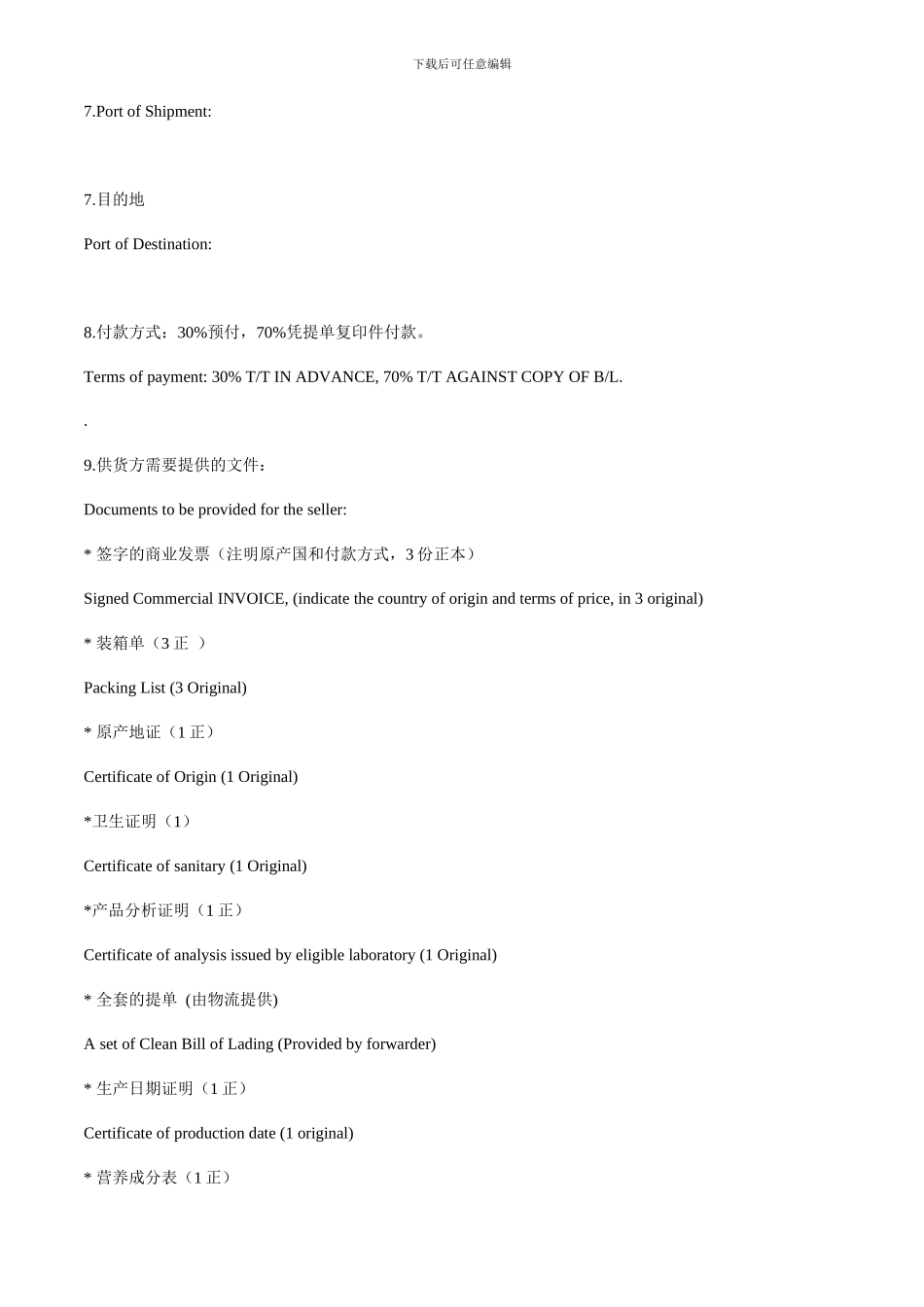 下载后可任意编辑

7.Port of Shipment:

7.目的地

Port of Destination:

8.付款方式：30%预付，70%凭提单复印件付款。

Terms of payment: 30% T/T IN ADVANCE, 70% T/T AGAINST COPY OF B/L.

.

9.供货方需要提供的文件：

Documents to be provided for the seller:

* 签字的商业发票（注明原产国和付款方式，3 份正本）

Signed Commercial INVOICE, (indicate the country of origin and terms of price, in 3 original)

* 装箱单（3 正 ）

Packing List (3 Original)

* 原产地证（1 正）

Certificate of Origin (1 Original)

*卫生证明（1）

Certificate of sanitary (1 Original)

*产品分析证明（1 正）

Certificate of analysis issued by eligible laboratory (1 Original)

* 全套的提单 (由物流提供)

A set of Clean Bill of Lading (Provided by forwarder)

* 生产日期证明（1 正）

Certificate of production date (1 original)

* 营养成分表（1 正）